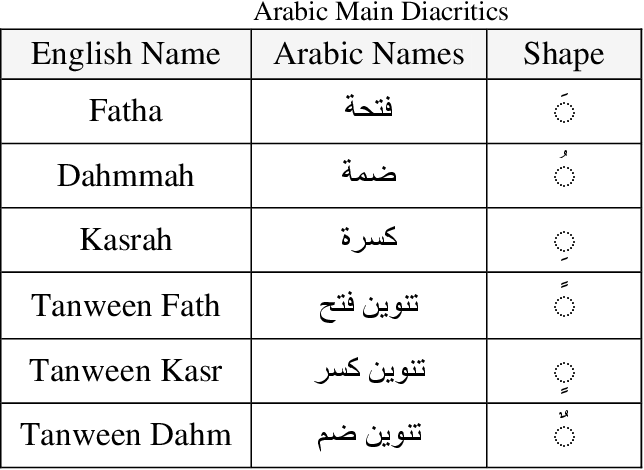 Arabic Main Diacritics

| English Name | Arabic Names | Shape |
|---|---|---|
| Fatha | فتحة | ◌َ |
| Dahmmah | ضمة | ◌ُ |
| Kasrah | كسرة | ◌ِ |
| Tanween Fath | تنوين فتح | ◌ً |
| Tanween Kasr | تنوين كسر | ◌ٍ |
| Tanween Dahm | تنوين ضم | ◌ٌ |